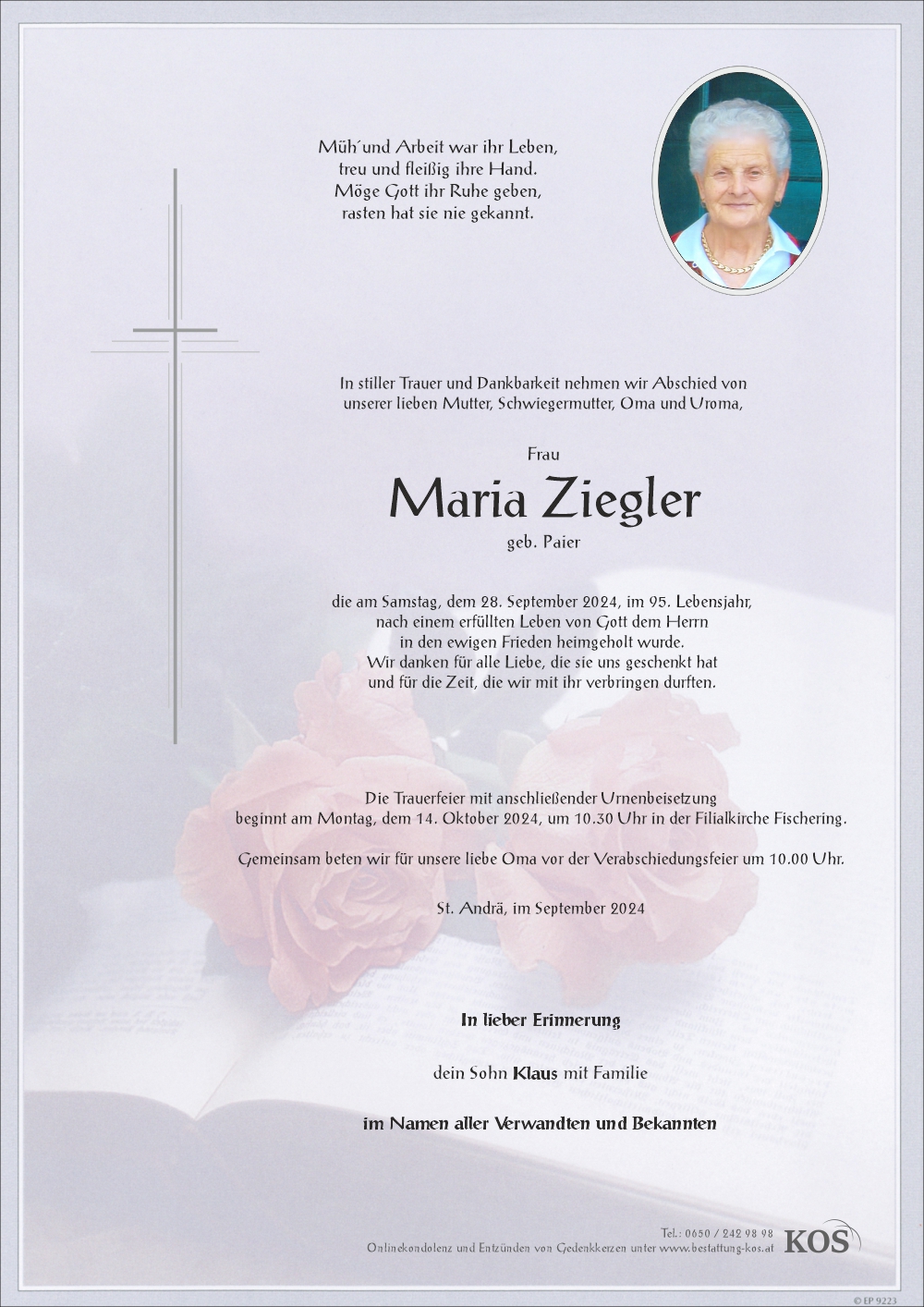 Müh´und Arbeit war ihr Leben,
treu und fleißig ihre Hand.
Möge Gott ihr Ruhe geben,
rasten hat sie nie gekannt.

In stiller Trauer und Dankbarkeit nehmen wir Abschied von unserer lieben Mutter, Schwiegermutter, Oma und Uroma,

Frau

Maria Ziegler

geb. Paier

die am Samstag, dem 28. September 2024, im 95. Lebensjahr, nach einem erfüllten Leben von Gott dem Herrn in den ewigen Frieden heimgeholt wurde.
Wir danken für alle Liebe, die sie uns geschenkt hat und für die Zeit, die wir mit ihr verbringen durften.

Die Trauerfeier mit anschließender Urnenbeisetzung beginnt am Montag, dem 14. Oktober 2024, um 10.30 Uhr in der Filialkirche Fischering.

Gemeinsam beten wir für unsere liebe Oma vor der Verabschiedungsfeier um 10.00 Uhr.

St. Andrä, im September 2024

In lieber Erinnerung

dein Sohn Klaus mit Familie

im Namen aller Verwandten und Bekannten

Tel.: 0650 / 242 98 98
Onlinekondolenz und Entzünden von Gedenkkerzen unter www.bestattung-kos.at
KOS

© EP 9223